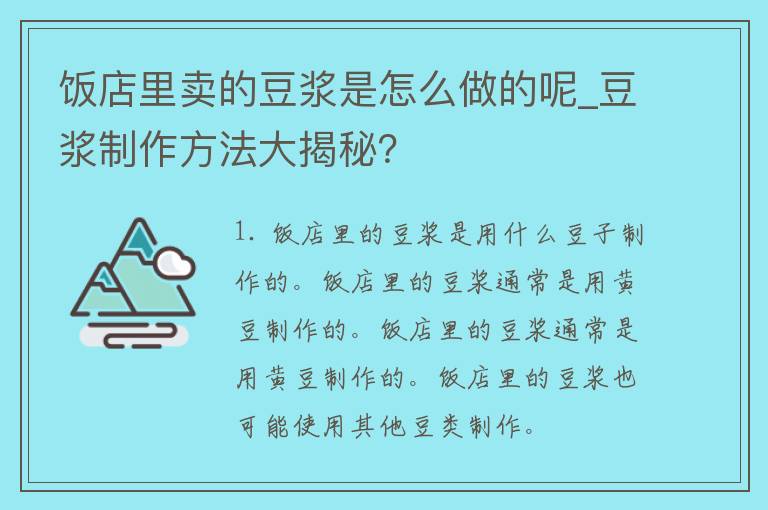 饭店里卖的豆浆是怎么做的呢_豆浆制作方法大揭秘?

1. 饭店里的豆浆是用什么豆子制作的。饭店里的豆浆通常是用黄豆制作的。饭店里的豆浆通常是用黄豆制作的。饭店里的豆浆也可能使用其他豆类制作。